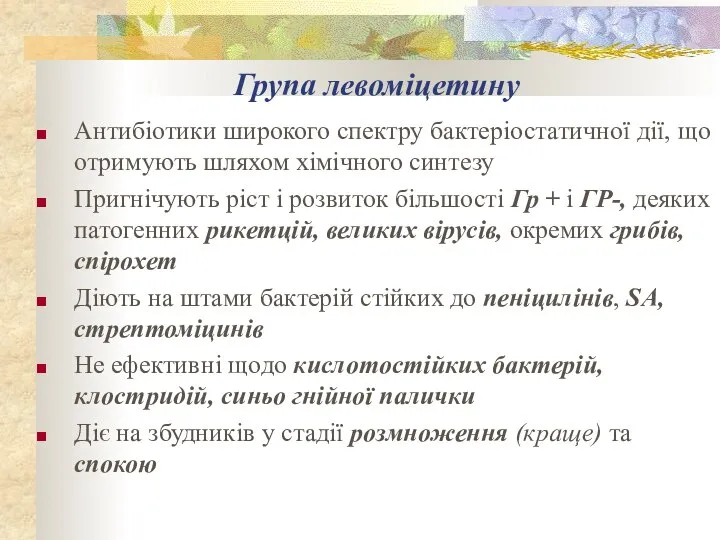 Група левоміцетину

Антибіотики широкого спектру бактеріостатичної дії, що отримують шляхом хімічного синтезу

Пригнічують ріст і розвиток більшості Гр + і ГР-, деяких патогенних рикетцій, великих вірусів, окремих грибів, спірохет

Діють на штами бактерій стійких до пеніцилінів, SA, стрептоміцинів

Не ефективні щодо кислотостійких бактерій, клостридій, синьо гнійної палички

Діє на збудників у стадії розмноження (краще) та спокою